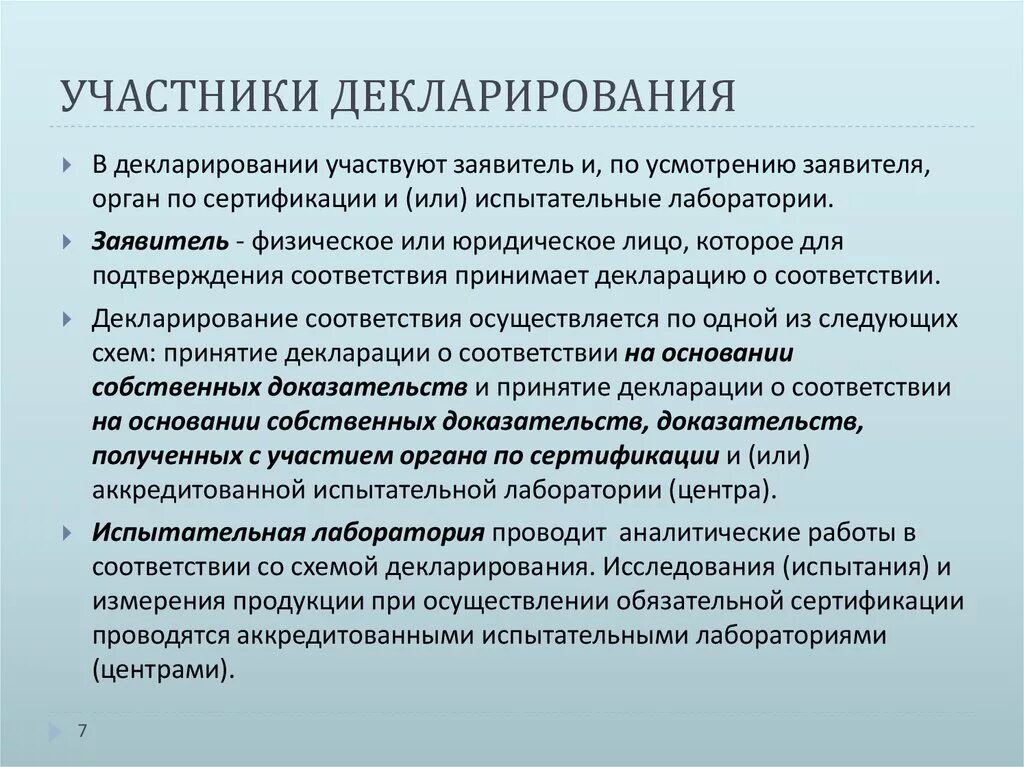 УЧАСТНИКИ ДЕКЛАРИРОВАНИЯ

В декларировании участвуют заявитель и, по усмотрению заявителя, орган по сертификации и (или) испытательные лаборатории.

Заявитель - физическое или юридическое лицо, которое для подтверждения соответствия принимает декларацию о соответствии.

Декларирование соответствия осуществляется по одной из следующих схем: принятие декларации о соответствии на основании собственных доказательств и принятие декларации о соответствии на основании собственных доказательств, доказательств, полученных с участием органа по сертификации и (или) аккредитованной испытательной лаборатории (центра).

Испытательная лаборатория проводит аналитические работы в соответствии со схемой декларирования. Исследования (испытания) и измерения продукции при осуществлении обязательной сертификации проводятся аккредитованными испытательными лабораториями (центрами).

7